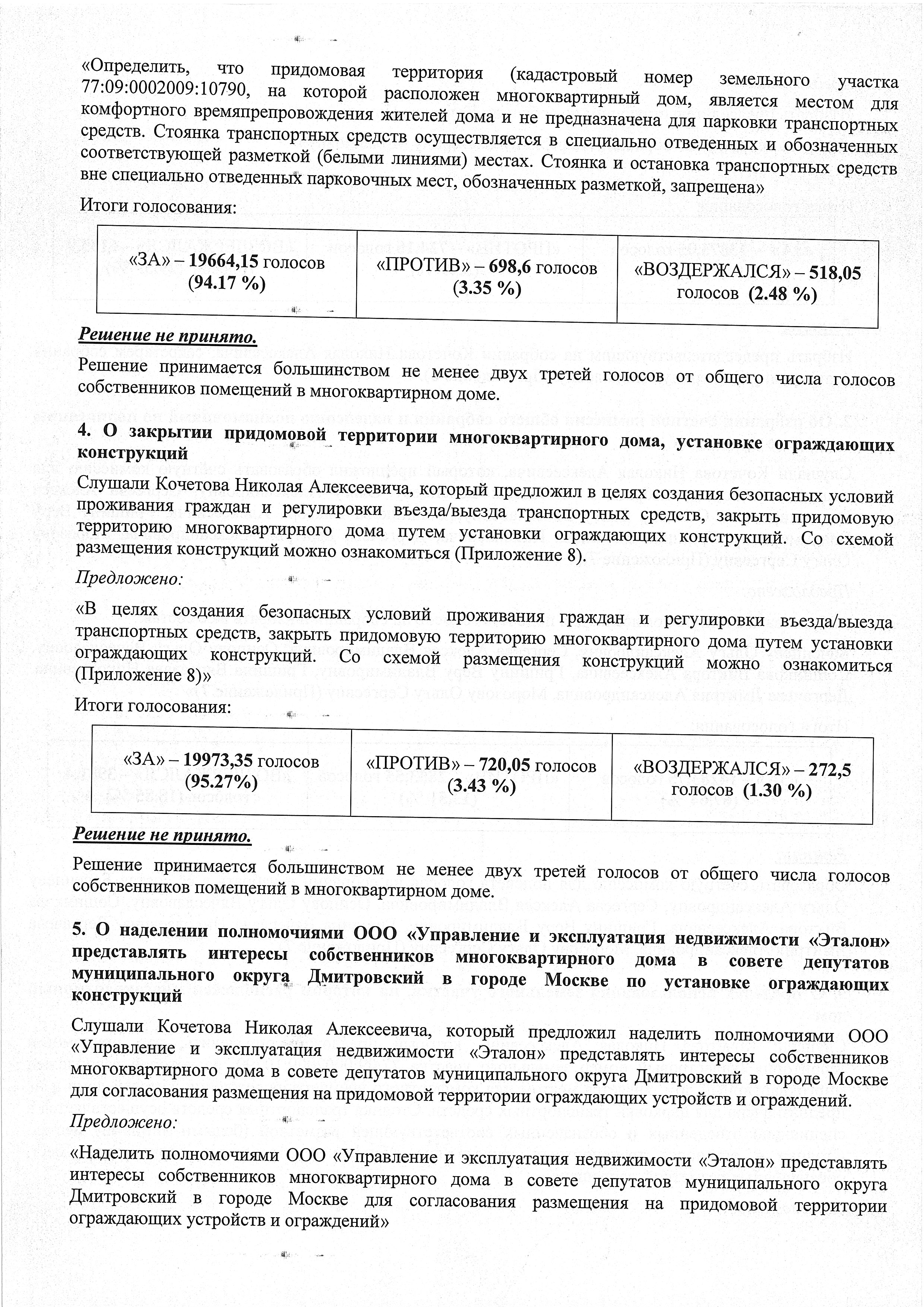 «Определить, что придомовая территория (кадастровый номер земельного участка 77:09:0002009:10790, на которой расположен многоквартирный дом, является местом для комфортного времяпрепровождения жителей дома и не предназначена для парковки транспортных средств. Стоянка транспортных средств осуществляется в специально отведенных и обозначенных соответствующей разметкой (белыми линиями) местах. Стоянка и остановка транспортных средств вне специально отведенных парковочных мест, обозначенных разметкой, запрещена»

Итоги голосования:

| «ЗА» – 19664,15 голосов (94.17 %) | «ПРОТИВ» – 698,6 голосов (3.35 %) | «ВОЗДЕРЖАЛСЯ» – 518,05 голосов (2.48 %) |
|---|---|---|

Решение не принято.

Решение принимается большинством не менее двух третей голосов от общего числа голосов собственников помещений в многоквартирном доме.

4. О закрытии придомовой территории многоквартирного дома, установке ограждающих конструкций

Слушали Кочетова Николая Алексеевича, который предложил в целях создания безопасных условий проживания граждан и регулировки въезда/выезда транспортных средств, закрыть придомовую территорию многоквартирного дома путем установки ограждающих конструкций. Со схемой размещения конструкций можно ознакомиться (Приложение 8).

Предложено:

«В целях создания безопасных условий проживания граждан и регулировки въезда/выезда транспортных средств, закрыть придомовую территорию многоквартирного дома путем установки ограждающих конструкций. Со схемой размещения конструкций можно ознакомиться (Приложение 8)»

Итоги голосования:

| «ЗА» – 19973,35 голосов (95.27%) | «ПРОТИВ» – 720,05 голосов (3.43 %) | «ВОЗДЕРЖАЛСЯ» – 272,5 голосов (1.30 %) |
|---|---|---|

Решение не принято.

Решение принимается большинством не менее двух третей голосов от общего числа голосов собственников помещений в многоквартирном доме.

5. О наделении полномочиями ООО «Управление и эксплуатация недвижимости «Эталон» представлять интересы собственников многоквартирного дома в совете депутатов муниципального округа Дмитровский в городе Москве по установке ограждающих конструкций

Слушали Кочетова Николая Алексеевича, который предложил наделить полномочиями ООО «Управление и эксплуатация недвижимости «Эталон» представлять интересы собственников многоквартирного дома в совете депутатов муниципального округа Дмитровский в городе Москве для согласования размещения на придомовой территории ограждающих устройств и ограждений.

Предложено:

«Наделить полномочиями ООО «Управление и эксплуатация недвижимости «Эталон» представлять интересы собственников многоквартирного дома в совете депутатов муниципального округа Дмитровский в городе Москве для согласования размещения на придомовой территории ограждающих устройств и ограждений»